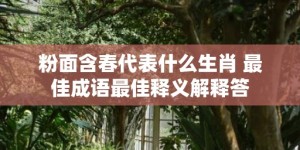 粉面含春代表什么生肖 最佳成语最佳释义解释答